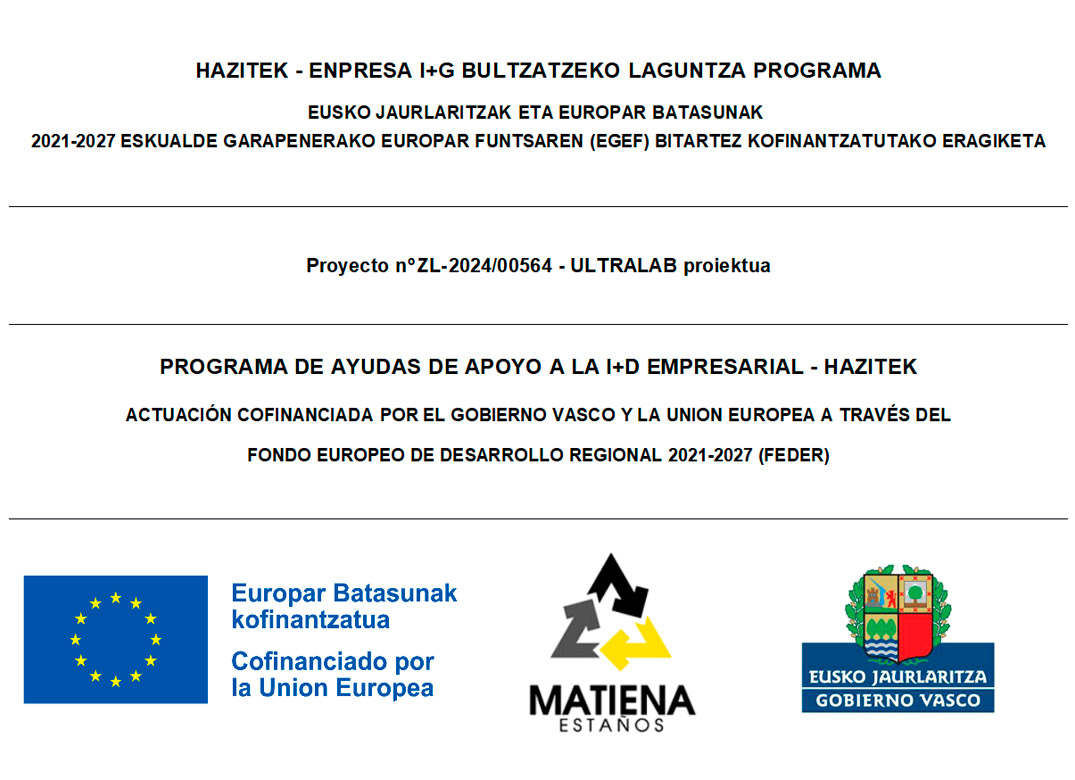 HAZITEK - ENPRESA I+G BULTZATZEKO LAGUNTZA PROGRAMA

EUSKO JAURLARITZAK ETA EUROPAR BATASUNAK
2021-2027 ESKUALDE GARAPENERAKO EUROPAR FUNTSAREN (EGEF) BITARTEZ KOFINANTZATUTAKO ERAGIKETA

Proyecto nºZL-2024/00564 - ULTRALAB proiektua

PROGRAMA DE AYUDAS DE APOYO A LA I+D EMPRESARIAL - HAZITEK

ACTUACIÓN COFINANCIADA POR EL GOBIERNO VASCO Y LA UNION EUROPEA A TRAVÉS DEL
FONDO EUROPEO DE DESARROLLO REGIONAL 2021-2027 (FEDER)

Europar Batasunak kofinantzatua
Cofinanciado por la Union Europea

MATIENA
ESTAÑOS

EUSKO JAURLARITZA
GOBIERNO VASCO